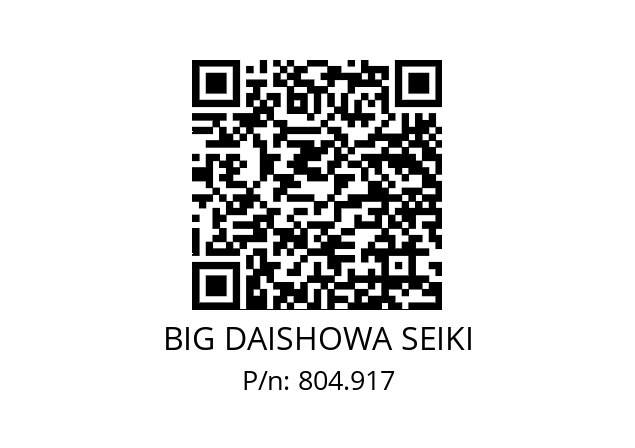 BIG DAISHOWA SEIKI
P/n: 804.917